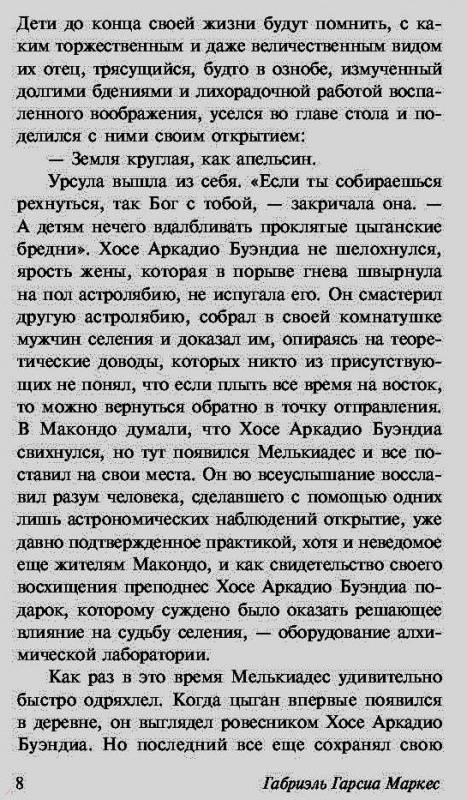 Дети до конца своей жизни будут помнить, с каким торжественным и даже величественным видом их отец, трясущийся, будто в ознобе, измученный долгими бдениями и лихорадочной работой воспаленного воображения, уселся во главе стола и поделился с ними своим открытием:

— Земля круглая, как апельсин.

Урсула вышла из себя. «Если ты собираешься рехнуться, так Бог с тобой, — закричала она. — А детям нечего вдалбливать проклятые цыганские бредни». Хосе Аркадио Буэндиа не шелохнулся, ярость жены, которая в порыве гнева швырнула на пол астролябию, не испугала его. Он смастерил другую астролябию, собрал в своей комнатушке мужчин селения и доказал им, опираясь на теоретические доводы, которых никто из присутствующих не понял, что если плыть все время на восток, то можно вернуться обратно в точку отправления. В Макондо думали, что Хосе Аркадио Буэндиа свихнулся, но тут появился Мелькиадес и все поставил на свои места. Он во всеуслышание восславил разум человека, сделавшего с помощью одних лишь астрономических наблюдений открытие, уже давно подтвержденное практикой, хотя и неведомое еще жителям Макондо, и как свидетельство своего восхищения преподнес Хосе Аркадио Буэндиа подарок, которому суждено было оказать решающее влияние на судьбу селения, — оборудование алхимической лаборатории.

Как раз в это время Мелькиадес удивительно быстро одряхлел. Когда цыган впервые появился в деревне, он выглядел ровесником Хосе Аркадио Буэндиа. Но последний все еще сохранял свою

8 Габриэль Гарсиа Маркес